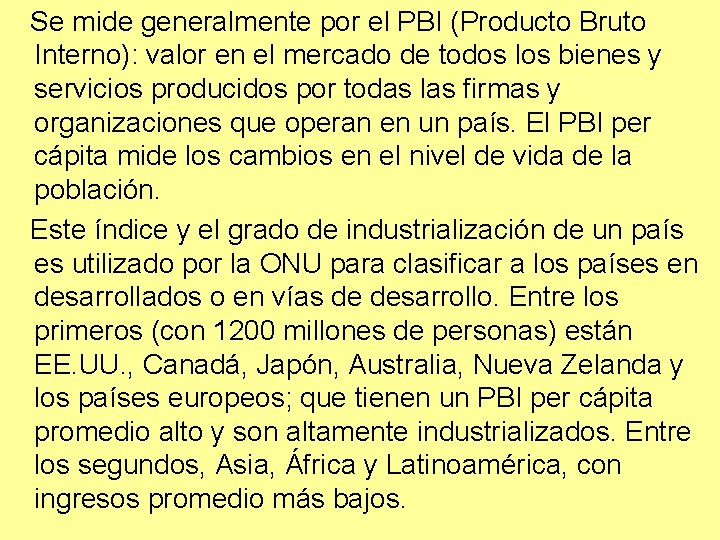 Se mide generalmente por el PBI (Producto Bruto Interno): valor en el mercado de todos los bienes y servicios producidos por todas las firmas y organizaciones que operan en un país. El PBI per cápita mide los cambios en el nivel de vida de la población.

Este índice y el grado de industrialización de un país es utilizado por la ONU para clasificar a los países en desarrollados o en vías de desarrollo. Entre los primeros (con 1200 millones de personas) están EE.UU., Canadá, Japón, Australia, Nueva Zelanda y los países europeos; que tienen un PBI per cápita promedio alto y son altamente industrializados. Entre los segundos, Asia, África y Latinoamérica, con ingresos promedio más bajos.